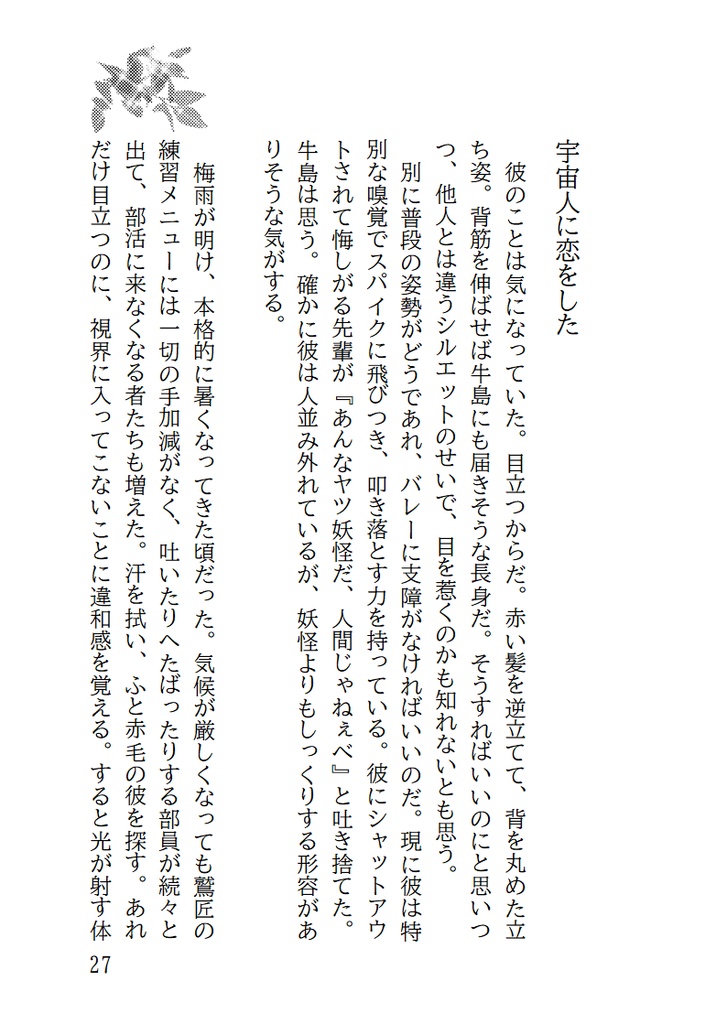 宇宙人に恋をした

彼のことは気になっていた。目立つからだ。赤い髪を逆立てて、背を丸めた立ち姿。背筋を伸ばせば牛島にも届きそうな長身だ。そうすればいいのにと思いつつ、他人とは違うシルエットのせいで、目を惹くのかも知れないとも思う。

別に普段の姿勢がどうであれ、バレーに支障がなければいいのだ。現に彼は特別な嗅覚でスパイクに飛びつき、叩き落とす力を持っている。彼にシャットアウトされて悔しがる先輩が『あんなヤツ妖怪だ、人間じゃねぇべ』と吐き捨てた。牛島は思う。確かに彼は人並み外れているが、妖怪よりもしっくりする形容がありそうな気がする。

梅雨が明け、本格的に暑くなってきた頃だった。気候が厳しくなっても鷲匠の練習メニューには一切の手加減がなく、吐いたりへたばったりする部員が続々と出て、部活に来なくなる者たちも増えた。汗を拭い、ふと赤毛の彼を探す。あれだけ目立つのに、視界に入ってこないことに違和感を覚える。すると光が射す体

27